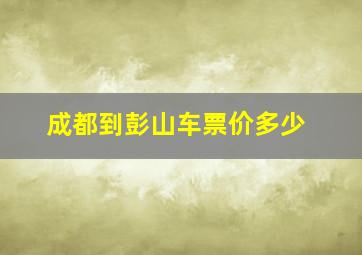 成都到彭山车票价多少